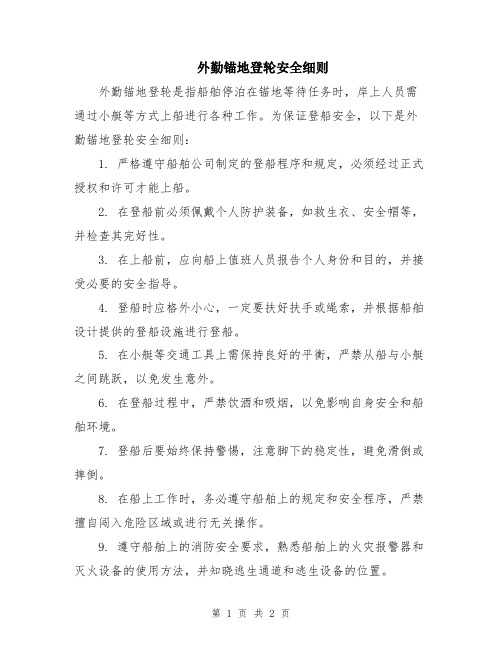 外勤锚地登轮安全细则

外勤锚地登轮是指船舶停泊在锚地等待任务时，岸上人员需通过小艇等方式上船进行各种工作。为保证登船安全，以下是外勤锚地登轮安全细则：

1. 严格遵守船舶公司制定的登船程序和规定，必须经过正式授权和许可才能上船。

2. 在登船前必须佩戴个人防护装备，如救生衣、安全帽等，并检查其完好性。

3. 在上船前，应向船上值班人员报告个人身份和目的，并接受必要的安全指导。

4. 登船时应格外小心，一定要扶好扶手或绳索，并根据船舶设计提供的登船设施进行登船。

5. 在小艇等交通工具上需保持良好的平衡，严禁从船与小艇之间跳跃，以免发生意外。

6. 在登船过程中，严禁饮酒和吸烟，以免影响自身安全和船舶环境。

7. 登船后要始终保持警惕，注意脚下的稳定性，避免滑倒或摔倒。

8. 在船上工作时，务必遵守船舶上的规定和安全程序，严禁擅自闯入危险区域或进行无关操作。

9. 遵守船舶上的消防安全要求，熟悉船舶上的火灾报警器和灭火设备的使用方法，并知晓逃生通道和逃生设备的位置。

第 1 页 共 2 页